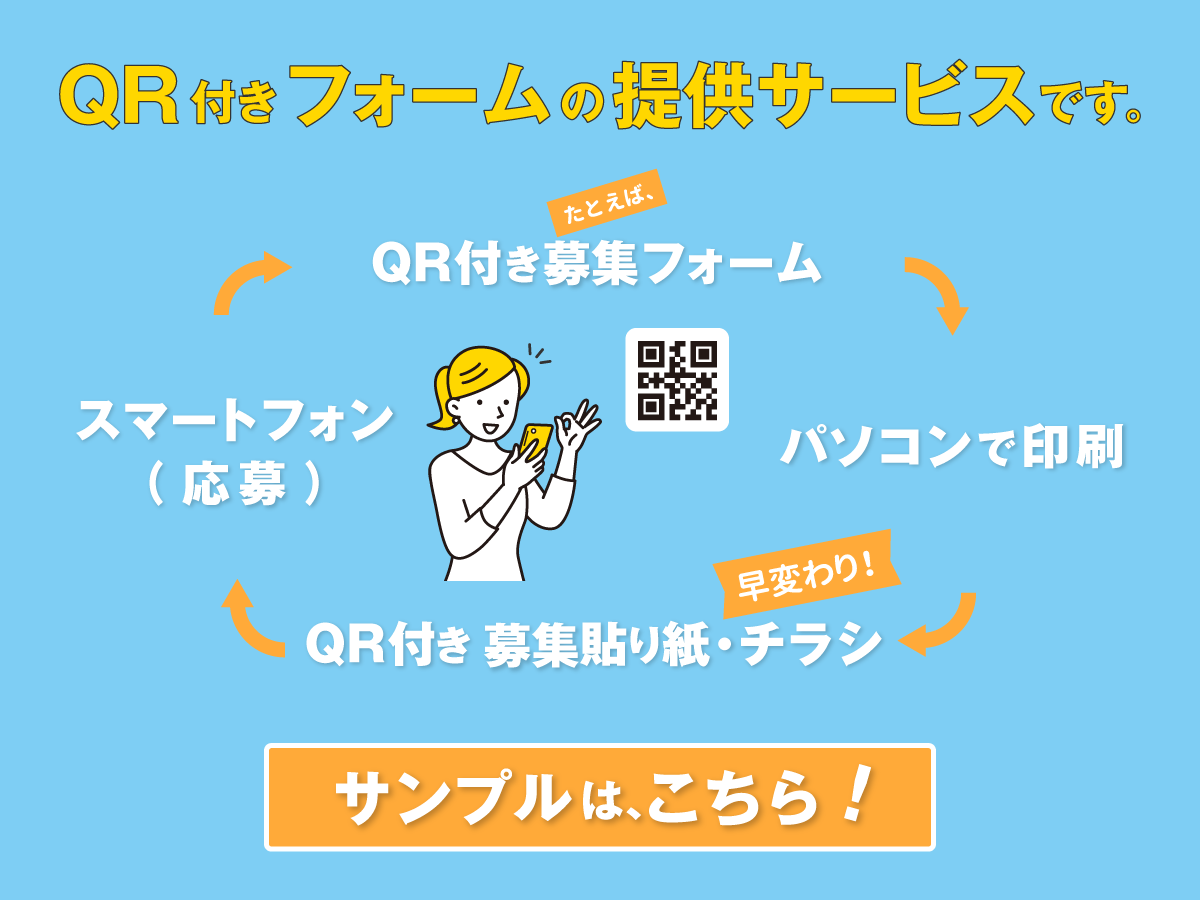 QR付きフォームの提供サービスです。

たとえば、
QR付き募集フォーム

パソコンで印刷

早変わり!
QR付き 募集貼り紙・チラシ

スマートフォン
( 応募 )

サンプルは、こちら!